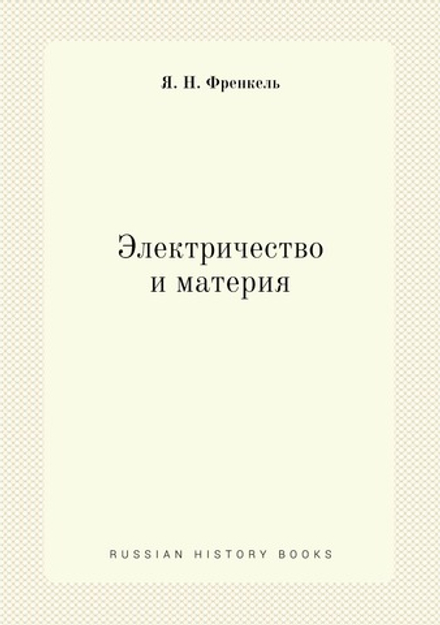 Я. Н. Френкель

Электричество и материя

RUSSIAN HISTORY BOOKS